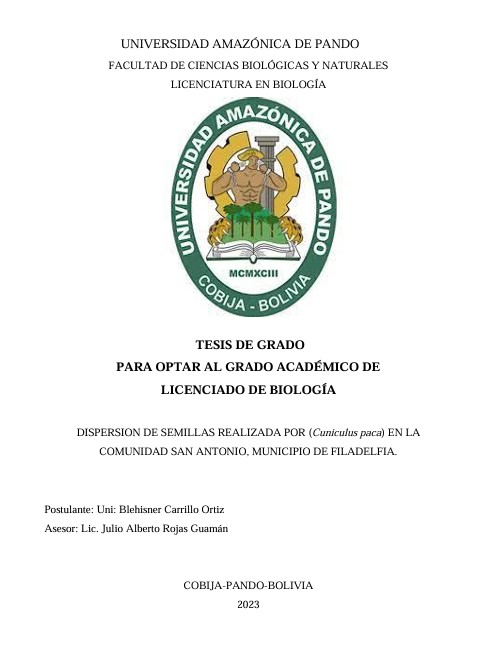 UNIVERSIDAD AMAZÓNICA DE PANDO
FACULTAD DE CIENCIAS BIOLÓGICAS Y NATURALES
LICENCIATURA EN BIOLOGÍA

UNIVERSIDAD AMAZÓNICA DE PANDO
MCMXCIII
COBIJA - BOLIVIA

TESIS DE GRADO
PARA OPTAR AL GRADO ACADÉMICO DE
LICENCIADO DE BIOLOGÍA

DISPERSION DE SEMILLAS REALIZADA POR (Cuniculus paca) EN LA COMUNIDAD SAN ANTONIO, MUNICIPIO DE FILADELFIA.

Postulante: Uni: Blehisner Carrillo Ortiz
Asesor: Lic. Julio Alberto Rojas Guamán

COBIJA-PANDO-BOLIVIA
2023